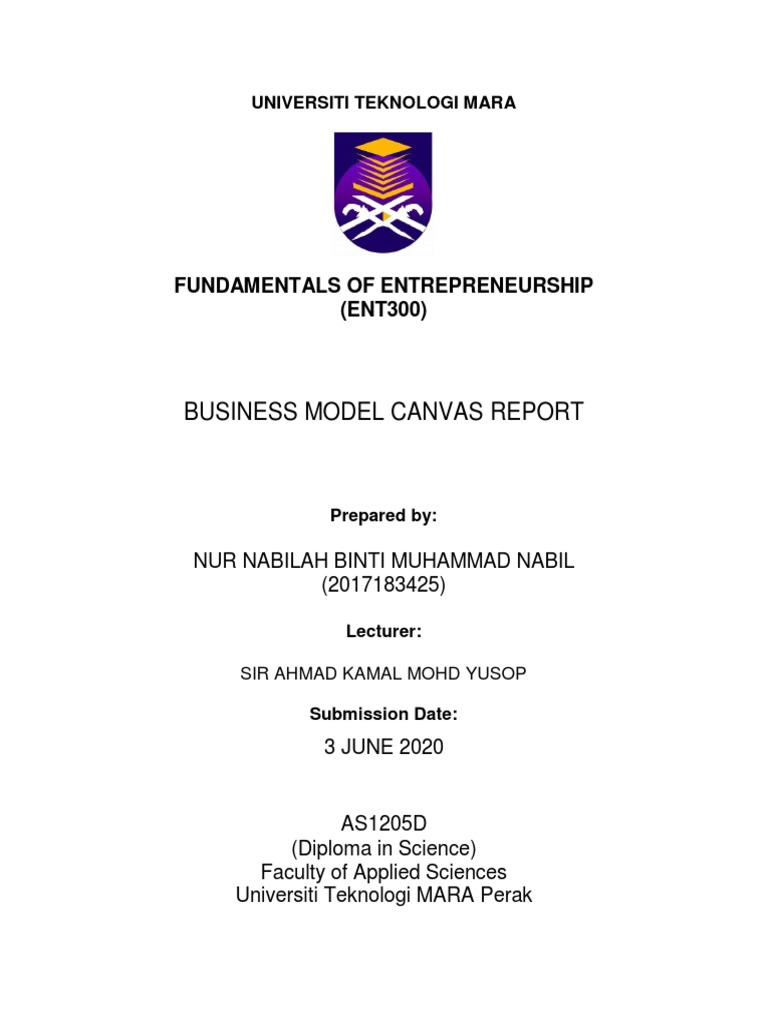 UNIVERSITI TEKNOLOGI MARA

FUNDAMENTALS OF ENTREPRENEURSHIP
(ENT300)

BUSINESS MODEL CANVAS REPORT

Prepared by:

NUR NABILAH BINTI MUHAMMAD NABIL
(2017183425)

Lecturer:

SIR AHMAD KAMAL MOHD YUSOP

Submission Date:

3 JUNE 2020

AS1205D
(Diploma in Science)
Faculty of Applied Sciences
Universiti Teknologi MARA Perak